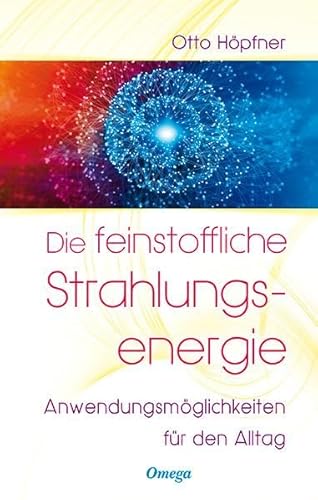 Otto Höpfner

Die feinstoffliche Strahlungsenergie

Anwendungsmöglichkeiten für den Alltag

Omega